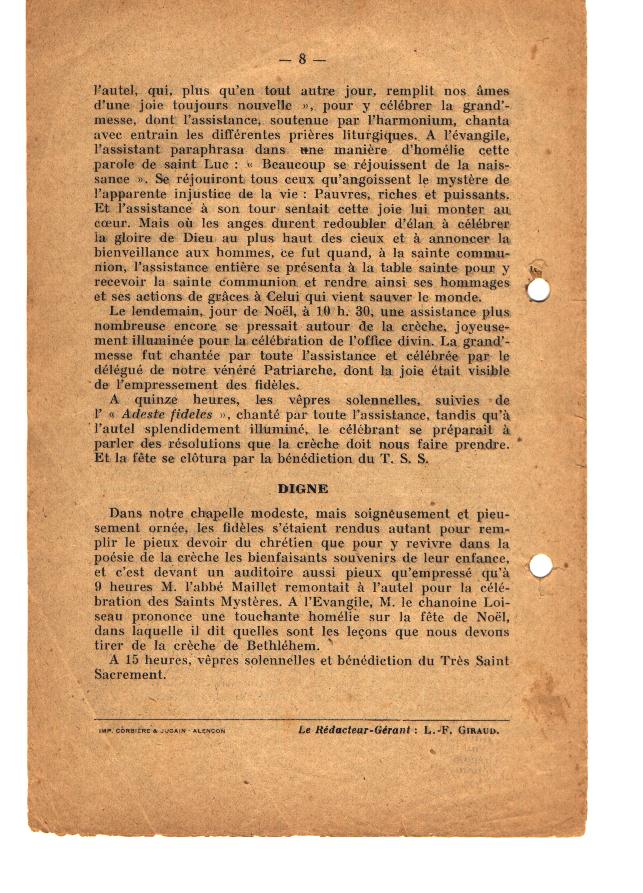 — 8 —

l'autel, qui, plus qu'en tout autre jour, remplit nos âmes d'une joie toujours nouvelle », pour y célébrer la grand'-messe, dont l'assistance, soutenue par l'harmonium, chanta avec entrain les différentes prières liturgiques. A l'évangile, l'assistant paraphrasa dans une manière d'homélie cette parole de saint Luc : « Beaucoup se réjouissent de la naissance ». Se réjouiront tous ceux qu'angoissent le mystère de l'apparente injustice de la vie : Pauvres, riches et puissants. Et l'assistance à son tour sentait cette joie lui monter au cœur. Mais où les anges durent redoubler d'élan à célébrer la gloire de Dieu au plus haut des cieux et à annoncer la bienveillance aux hommes, ce fut quand, à la sainte communion, l'assistance entière se présenta à la table sainte pour y recevoir la sainte communion et rendre ainsi ses hommages et ses actions de grâces à Celui qui vient sauver le monde.

Le lendemain, jour de Noël, à 10 h. 30, une assistance plus nombreuse encore se pressait autour de la crèche, joyeusement illuminée pour la célébration de l'office divin. La grand'-messe fut chantée par toute l'assistance et célébrée par le délégué de notre vénéré Patriarche, dont la joie était visible de l'empressement des fidèles.

A quinze heures, les vêpres solennelles, suivies de l' « Adeste fideles », chanté par toute l'assistance, tandis qu'à l'autel splendidement illuminé, le célébrant se préparait à parler des résolutions que la crèche doit nous faire prendre. Et la fête se clôtura par la bénédiction du T. S. S.

DIGNE

Dans notre chapelle modeste, mais soigneusement et pieusement ornée, les fidèles s'étaient rendus autant pour remplir le pieux devoir du chrétien que pour y revivre dans la poésie de la crèche les bienfaisants souvenirs de leur enfance, et c'est devant un auditoire aussi pieux qu'empressé qu'à 9 heures M. l'abbé Maillet remontait à l'autel pour la célébration des Saints Mystères. A l'Evangile, M. le chanoine Loiseau prononce une touchante homélie sur la fête de Noël, dans laquelle il dit quelles sont les leçons que nous devons tirer de la crèche de Bethléhem.

A 15 heures, vêpres solennelles et bénédiction du Très Saint Sacrement.

IMP. CORBIÈRE & JUGAIN - ALENÇON

Le Rédacteur-Gérant : L.-F. GIRAUD.